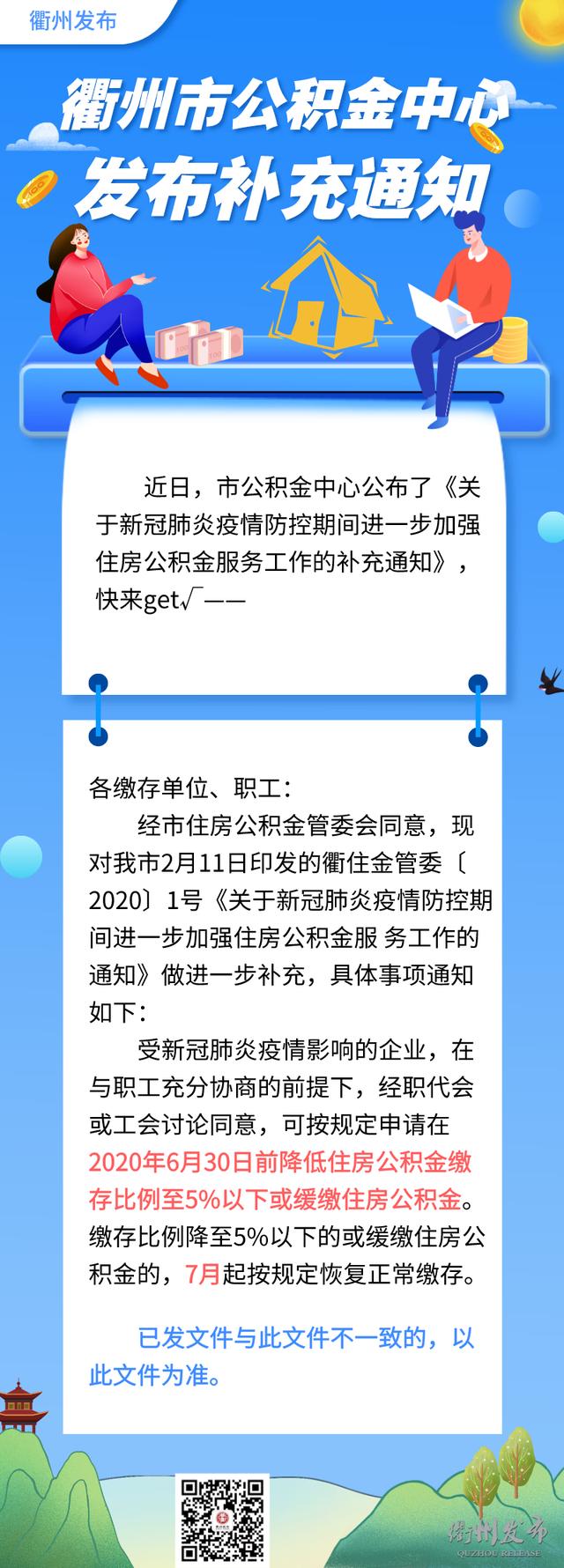 衢州发布

衢州市公积金中心
发布补充通知

近日，市公积金中心公布了《关于新冠肺炎疫情防控期间进一步加强住房公积金服务工作的补充通知》，快来get√——

各缴存单位、职工：

经市住房公积金管委会同意，现对我市2月11日印发的衢住金管委〔2020〕1号《关于新冠肺炎疫情防控期间进一步加强住房公积金服 务工作的通知》做进一步补充，具体事项通知如下：

受新冠肺炎疫情影响的企业，在与职工充分协商的前提下，经职代会或工会讨论同意，可按规定申请在2020年6月30日前降低住房公积金缴存比例至5%以下或缓缴住房公积金。缴存比例降至5%以下的或缓缴住房公积金的，7月起按规定恢复正常缴存。

已发文件与此文件不一致的，以此文件为准。

衢州发布
QUZHOU RELEASE